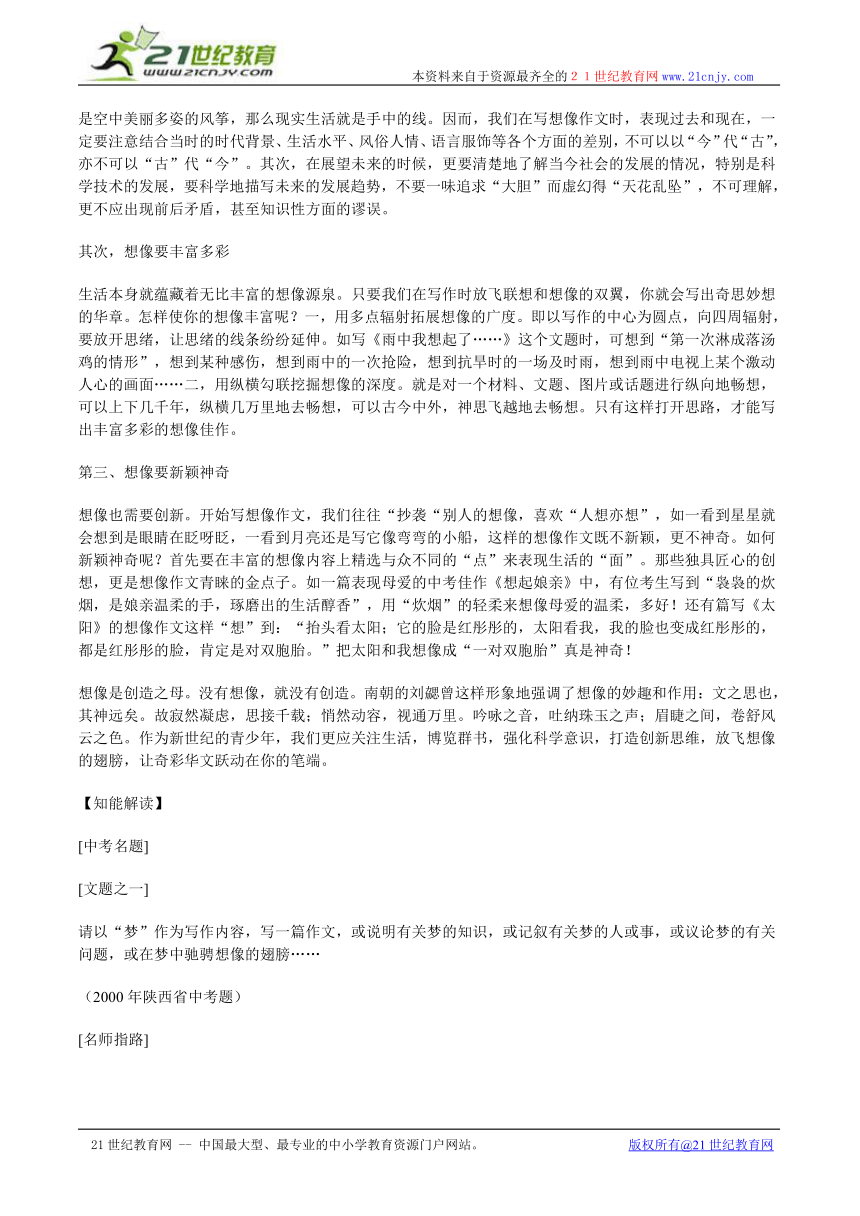 21世纪教育
www.21cnjy.com

本资料来自于资源最齐全的２１世纪教育网 www.21cnjy.com

是空中美丽多姿的风筝，那么现实生活就是手中的线。因而，我们在写想像作文时，表现过去和现在，一定要注意结合当时的时代背景、生活水平、风俗人情、语言服饰等各个方面的差别，不可以以“今”代“古”，亦不可以“古”代“今”。其次，在展望未来的时候，更要清楚地了解当今社会的发展的情况，特别是科学技术的发展，要科学地描写未来的发展趋势，不要一味追求“大胆”而虚幻得“天花乱坠”，不可理解，更不应出现前后矛盾，甚至知识性方面的谬误。

其次，想像要丰富多彩

生活本身就蕴藏着无比丰富的想像源泉。只要我们在写作时放飞联想和想像的双翼，你就会写出奇思妙想的华章。怎样使你的想像丰富呢？一，用多点辐射拓展想像的广度。即以写作的中心为圆点，向四周辐射，要放开思绪，让思绪的线条纷纷延伸。如写《雨中我想起了……》这个文题时，可想到“第一次淋成落汤鸡的情形”，想到某种感伤，想到雨中的一次抢险，想到抗旱时的一场及时雨，想到雨中电视上某个激动人心的画面……二，用纵横勾联挖掘想像的深度。就是对一个材料、文题、图片或话题进行纵向地畅想，可以上下几千年，纵横几万里地去畅想，可以古今中外，神思飞越地去畅想。只有这样打开思路，才能写出丰富多彩的想像佳作。

第三、想像要新颖神奇

想像也需要创新。开始写想像作文，我们往往“抄袭“别人的想像，喜欢“人想亦想”，如一看到星星就会想到是眼睛在眨呀眨，一看到月亮还是写它像弯弯的小船，这样的想像作文既不新颖，更不神奇。如何新颖神奇呢？首先要在丰富的想像内容上精选与众不同的“点”来表现生活的“面”。那些独具匠心的创想，更是想像作文青睐的金点子。如一篇表现母爱的中考佳作《想起娘亲》中，有位考生写到“袅袅的炊烟，是娘亲温柔的手，琢磨出的生活醇香”，用“炊烟”的轻柔来想像母爱的温柔，多好！还有篇写《太阳》的想像作文这样“想”到：“抬头看太阳；它的脸是红彤彤的，太阳看我，我的脸也变成红彤彤的，都是红彤彤的脸，肯定是对双胞胎。”把太阳和我想像成“一对双胞胎”真是神奇！

想像是创造之母。没有想像，就没有创造。南朝的刘勰曾这样形象地强调了想像的妙趣和作用：文之思也，其神远矣。故寂然凝虑，思接千载；悄然动容，视通万里。吟咏之音，吐纳珠玉之声；眉睫之间，卷舒风云之色。作为新世纪的青少年，我们更应关注生活，博览群书，强化科学意识，打造创新思维，放飞想像的翅膀，让奇彩华文跃动在你的笔端。

【知能解读】

[中考名题]

[文题之一]

请以“梦”作为写作内容，写一篇作文，或说明有关梦的知识，或记叙有关梦的人或事，或议论梦的有关问题，或在梦中驰骋想像的翅膀……

（2000年陕西省中考题）

[名师指路]

21世纪教育网 -- 中国最大型、最专业的中小学教育资源门户网站。 版权所有@21世纪教育网